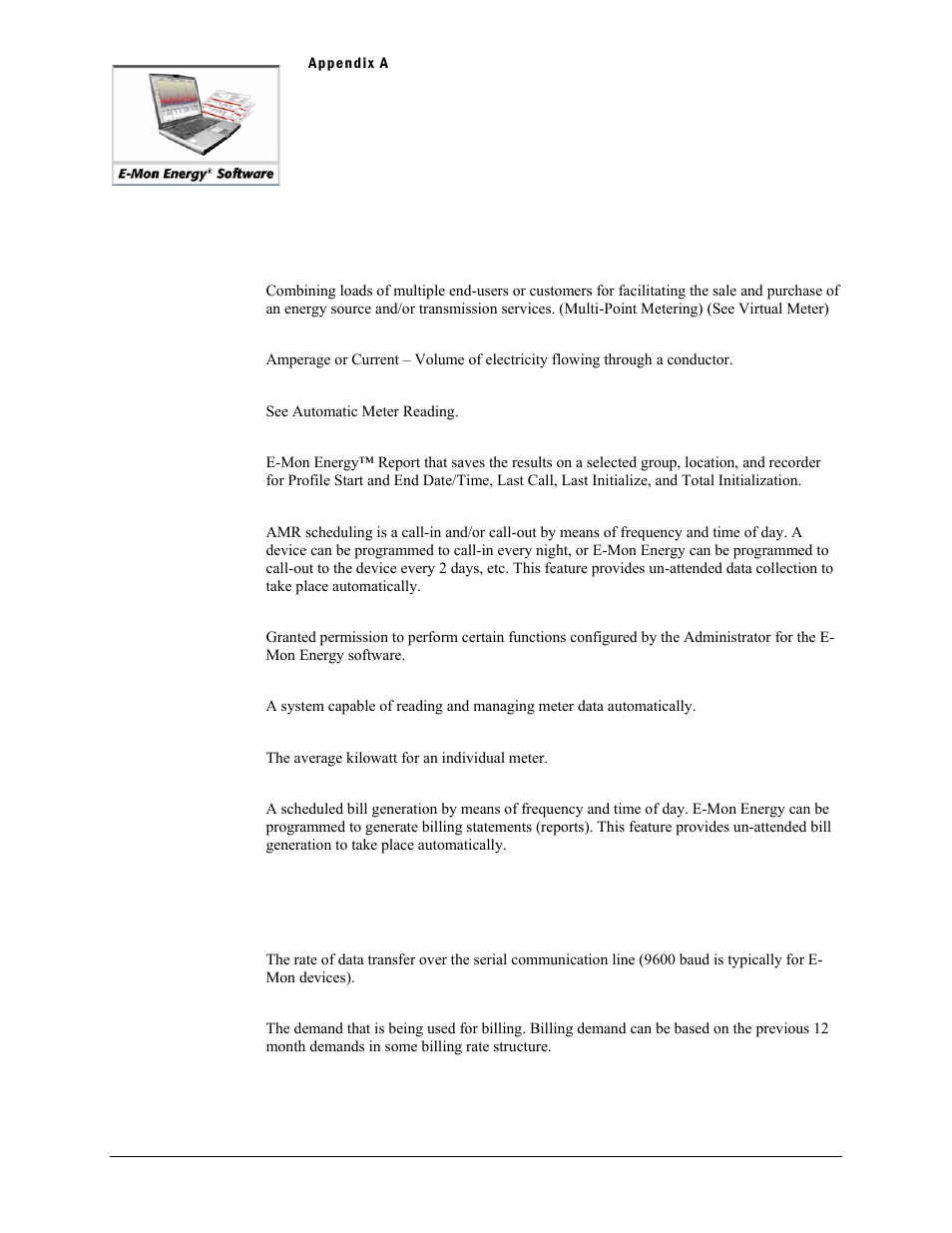 Appendix A

E-Mon Energy® Software

Combining loads of multiple end-users or customers for facilitating the sale and purchase of an energy source and/or transmission services. (Multi-Point Metering) (See Virtual Meter)

Amperage or Current – Volume of electricity flowing through a conductor.

See Automatic Meter Reading.

E-Mon Energy™ Report that saves the results on a selected group, location, and recorder for Profile Start and End Date/Time, Last Call, Last Initialize, and Total Initialization.

AMR scheduling is a call-in and/or call-out by means of frequency and time of day. A device can be programmed to call-in every night, or E-Mon Energy can be programmed to call-out to the device every 2 days, etc. This feature provides un-attended data collection to take place automatically.

Granted permission to perform certain functions configured by the Administrator for the E-Mon Energy software.

A system capable of reading and managing meter data automatically.

The average kilowatt for an individual meter.

A scheduled bill generation by means of frequency and time of day. E-Mon Energy can be programmed to generate billing statements (reports). This feature provides un-attended bill generation to take place automatically.

The rate of data transfer over the serial communication line (9600 baud is typically for E-Mon devices).

The demand that is being used for billing. Billing demand can be based on the previous 12 month demands in some billing rate structure.